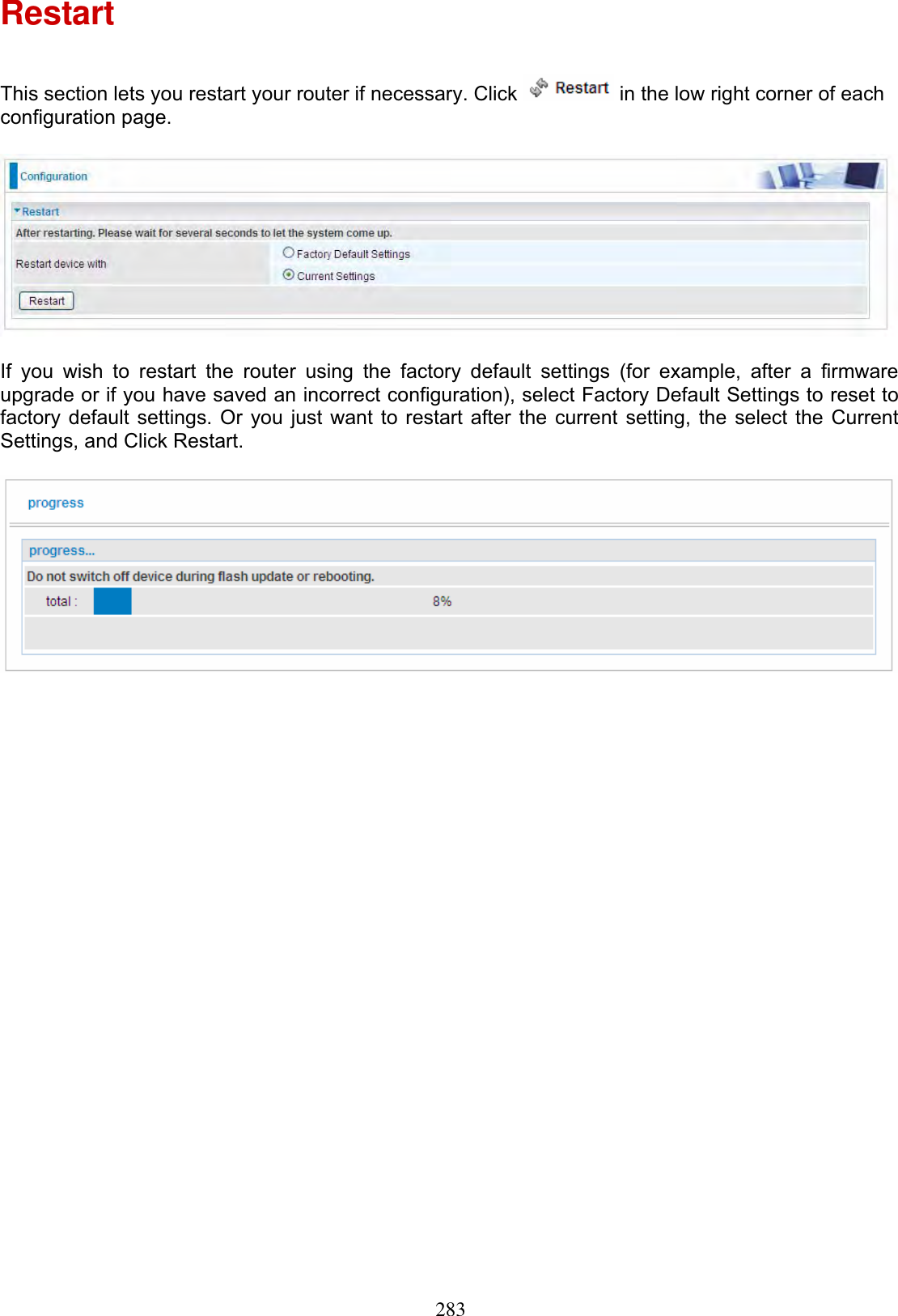 Restart

This section lets you restart your router if necessary. Click Restart in the low right corner of each configuration page.

Configuration

Restart

After restarting. Please wait for several seconds to let the system come up.

Restart device with
Factory Default Settings
Current Settings

Restart

If you wish to restart the router using the factory default settings (for example, after a firmware upgrade or if you have saved an incorrect configuration), select Factory Default Settings to reset to factory default settings. Or you just want to restart after the current setting, the select the Current Settings, and Click Restart.

progress

progress...

Do not switch off device during flash update or rebooting.

total : 8%

283